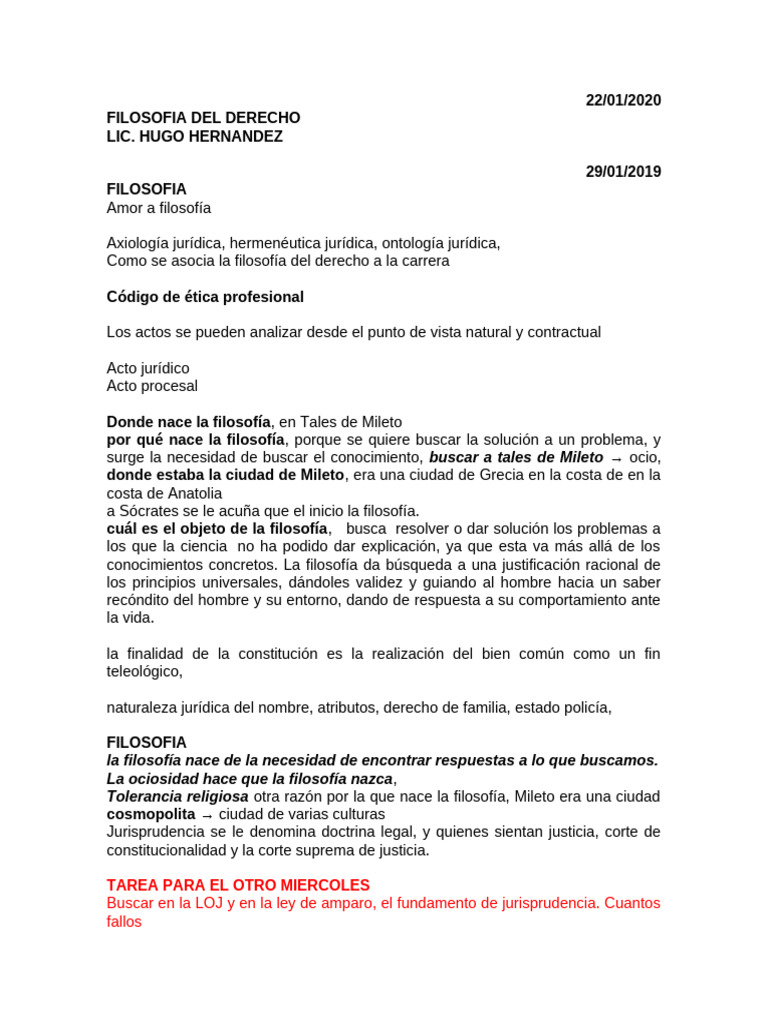 22/01/2020

FILOSOFIA DEL DERECHO
LIC. HUGO HERNANDEZ

29/01/2019

FILOSOFIA
Amor a filosofía

Axiología jurídica, hermenéutica jurídica, ontología jurídica,
Como se asocia la filosofía del derecho a la carrera

Código de ética profesional

Los actos se pueden analizar desde el punto de vista natural y contractual

Acto jurídico
Acto procesal

Donde nace la filosofía, en Tales de Mileto
por qué nace la filosofía, porque se quiere buscar la solución a un problema, y surge la necesidad de buscar el conocimiento, buscar a tales de Mileto → ocio,
donde estaba la ciudad de Mileto, era una ciudad de Grecia en la costa de en la costa de Anatolia
a Sócrates se le acuña que el inicio la filosofía.
cuál es el objeto de la filosofía, busca resolver o dar solución los problemas a los que la ciencia no ha podido dar explicación, ya que esta va más allá de los conocimientos concretos. La filosofía da búsqueda a una justificación racional de los principios universales, dándoles validez y guiando al hombre hacia un saber recóndito del hombre y su entorno, dando de respuesta a su comportamiento ante la vida.

la finalidad de la constitución es la realización del bien común como un fin teleológico,

naturaleza jurídica del nombre, atributos, derecho de familia, estado policía,

FILOSOFIA
la filosofía nace de la necesidad de encontrar respuestas a lo que buscamos.
La ociosidad hace que la filosofía nazca,
Tolerancia religiosa otra razón por la que nace la filosofía, Mileto era una ciudad cosmopolita → ciudad de varias culturas
Jurisprudencia se le denomina doctrina legal, y quienes sientan justicia, corte de constitucionalidad y la corte suprema de justicia.

TAREA PARA EL OTRO MIERCOLES
Buscar en la LOJ y en la ley de amparo, el fundamento de jurisprudencia. Cuantos fallos